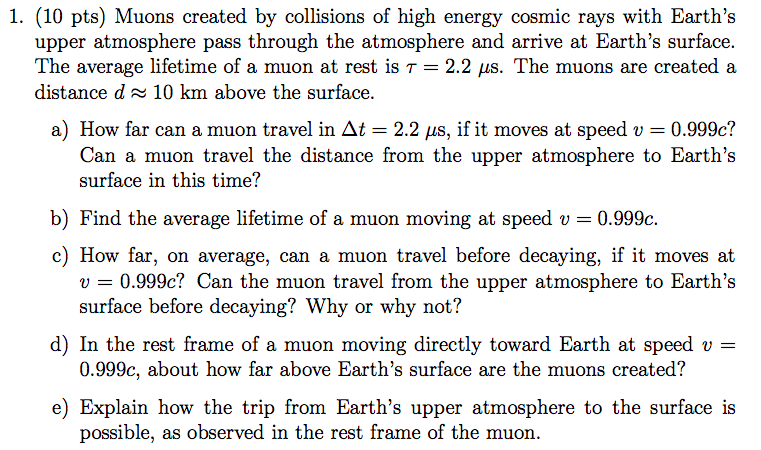 1. (10 pts) Muons created by collisions of high energy cosmic rays with Earth's upper atmosphere pass through the atmosphere and arrive at Earth's surface. The average lifetime of a muon at rest is $\tau = 2.2\ \mu$s. The muons are created a distance $d \approx 10$ km above the surface.

a) How far can a muon travel in $\Delta t = 2.2\ \mu$s, if it moves at speed $v = 0.999c$? Can a muon travel the distance from the upper atmosphere to Earth's surface in this time?

b) Find the average lifetime of a muon moving at speed $v = 0.999c$.

c) How far, on average, can a muon travel before decaying, if it moves at $v = 0.999c$? Can the muon travel from the upper atmosphere to Earth's surface before decaying? Why or why not?

d) In the rest frame of a muon moving directly toward Earth at speed $v = 0.999c$, about how far above Earth's surface are the muons created?

e) Explain how the trip from Earth's upper atmosphere to the surface is possible, as observed in the rest frame of the muon.